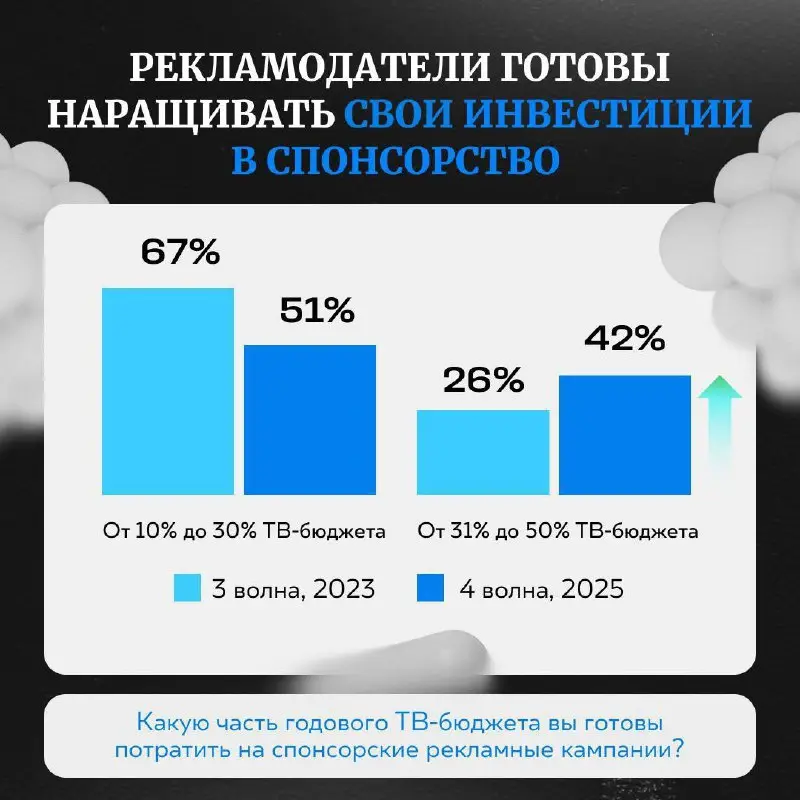 РЕКЛАМОДАТЕЛИ ГОТОВЫ НАРАЩИВАТЬ СВОИ ИНВЕСТИЦИИ В СПОНСОРСТВО

67%
51%
26%
42%

От 10% до 30% ТВ-бюджета
От 31% до 50% ТВ-бюджета

3 волна, 2023
4 волна, 2025

Какую часть годового ТВ-бюджета вы готовы потратить на спонсорские рекламные кампании?